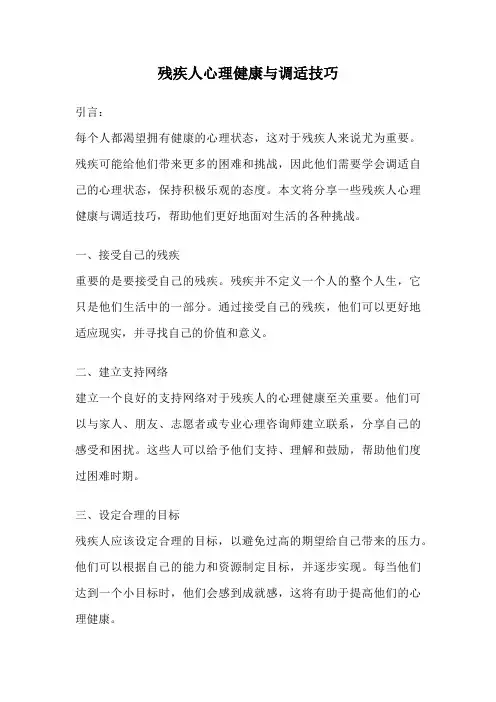 残疾人心理健康与调适技巧

引言：

每个人都渴望拥有健康的心理状态，这对于残疾人来说尤为重要。残疾可能给他们带来更多的困难和挑战，因此他们需要学会调适自己的心理状态，保持积极乐观的态度。本文将分享一些残疾人心理健康与调适技巧，帮助他们更好地面对生活的各种挑战。

一、接受自己的残疾

重要的是要接受自己的残疾。残疾并不定义一个人的整个人生，它只是他们生活中的一部分。通过接受自己的残疾，他们可以更好地适应现实，并寻找自己的价值和意义。

二、建立支持网络

建立一个良好的支持网络对于残疾人的心理健康至关重要。他们可以与家人、朋友、志愿者或专业心理咨询师建立联系，分享自己的感受和困扰。这些人可以给予他们支持、理解和鼓励，帮助他们度过困难时期。

三、设定合理的目标

残疾人应该设定合理的目标，以避免过高的期望给自己带来的压力。他们可以根据自己的能力和资源制定目标，并逐步实现。每当他们达到一个小目标时，他们会感到成就感，这将有助于提高他们的心理健康。